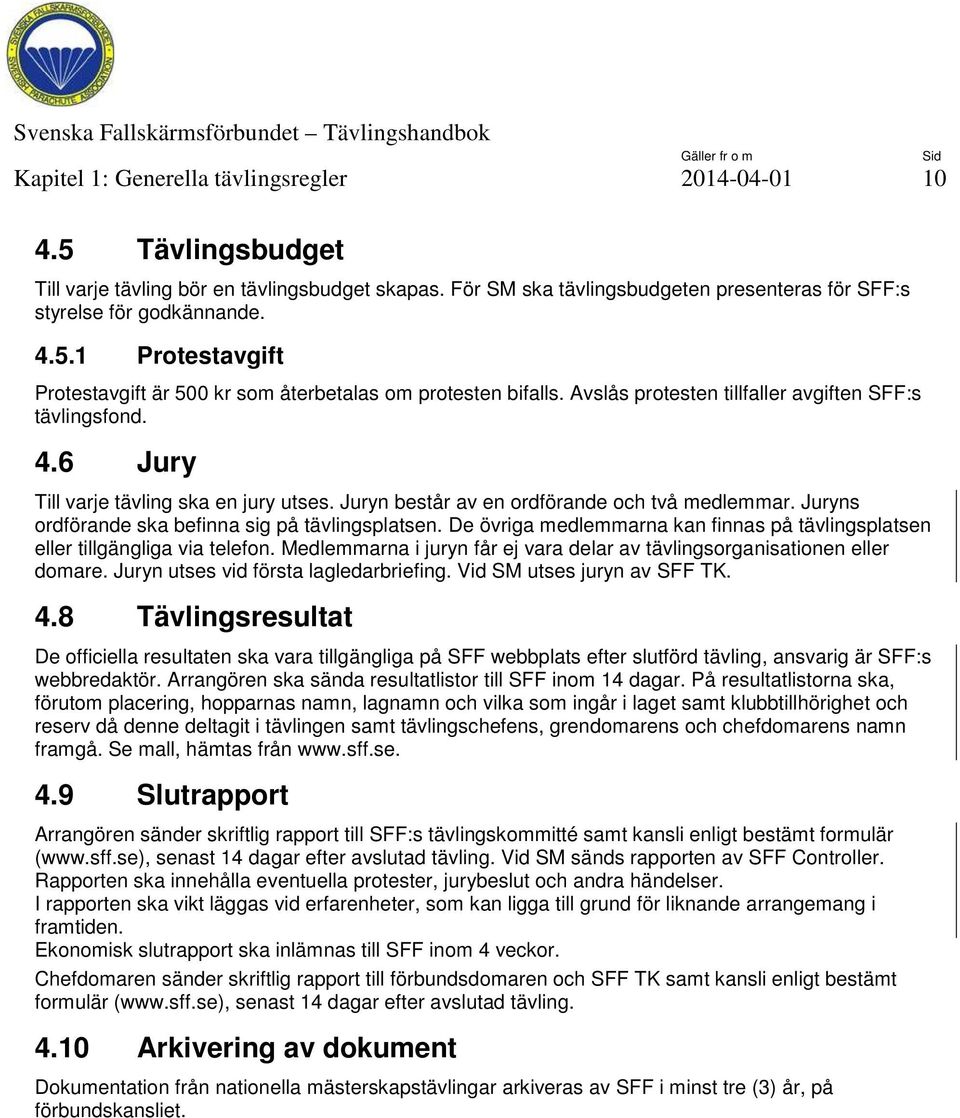 SVENSKA FALLSKÄRMSFÖRBUNDET SWEDISH PARACHUTE ASSOCIATION

Svenska Fallskärmsförbundet – Tävlingshandbok

Kapitel 1: Generella tävlingsregler

Gäller fr o m 2014-04-01

Sid 10

4.5 Tävlingsbudget

Till varje tävling bör en tävlingsbudget skapas. För SM ska tävlingsbudgeten presenteras för SFF:s styrelse för godkännande.

4.5.1 Protestavgift

Protestavgift är 500 kr som återbetalas om protesten bifalls. Avslås protesten tillfaller avgiften SFF:s tävlingsfond.

4.6 Jury

Till varje tävling ska en jury utses. Juryn består av en ordförande och två medlemmar. Juryns ordförande ska befinna sig på tävlingsplatsen. De övriga medlemmarna kan finnas på tävlingsplatsen eller tillgängliga via telefon. Medlemmarna i juryn får ej vara delar av tävlingsorganisationen eller domare. Juryn utses vid första lagledarbriefing. Vid SM utses juryn av SFF TK.

4.8 Tävlingsresultat

De officiella resultaten ska vara tillgängliga på SFF webbplats efter slutförd tävling, ansvarig är SFF:s webbredaktör. Arrangören ska sända resultatlistor till SFF inom 14 dagar. På resultatlistorna ska, förutom placering, hopparnas namn, lagnamn och vilka som ingår i laget samt klubbtillhörighet och reserv då denne deltagit i tävlingen samt tävlingschefens, grendomarens och chefdomarens namn framgå. Se mall, hämtas från www.sff.se.

4.9 Slutrapport

Arrangören sänder skriftlig rapport till SFF:s tävlingskommitté samt kansli enligt bestämt formulär (www.sff.se), senast 14 dagar efter avslutad tävling. Vid SM sänds rapporten av SFF Controller.
Rapporten ska innehålla eventuella protester, jurybeslut och andra händelser.
I rapporten ska vikt läggas vid erfarenheter, som kan ligga till grund för liknande arrangemang i framtiden.
Ekonomisk slutrapport ska inlämnas till SFF inom 4 veckor.

Chefdomaren sänder skriftlig rapport till förbundsdomaren och SFF TK samt kansli enligt bestämt formulär (www.sff.se), senast 14 dagar efter avslutad tävling.

4.10 Arkivering av dokument

Dokumentation från nationella mästerskapstävlingar arkiveras av SFF i minst tre (3) år, på förbundskansliet.